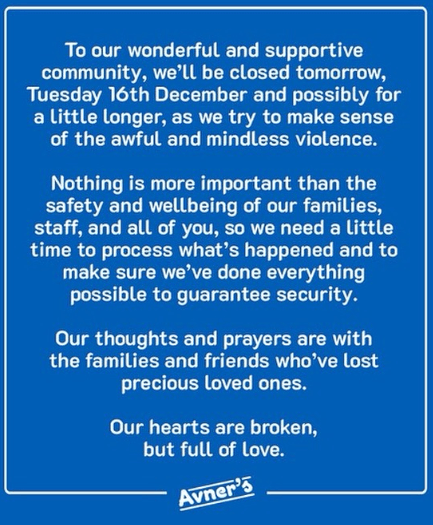 To our wonderful and supportive community, we'll be closed tomorrow, Tuesday 16th December and possibly for a little longer, as we try to make sense of the awful and mindless violence.

Nothing is more important than the safety and wellbeing of our families, staff, and all of you, so we need a little time to process what's happened and to make sure we've done everything possible to guarantee security.

Our thoughts and prayers are with the families and friends who've lost precious loved ones.

Our hearts are broken, but full of love.

Avner's